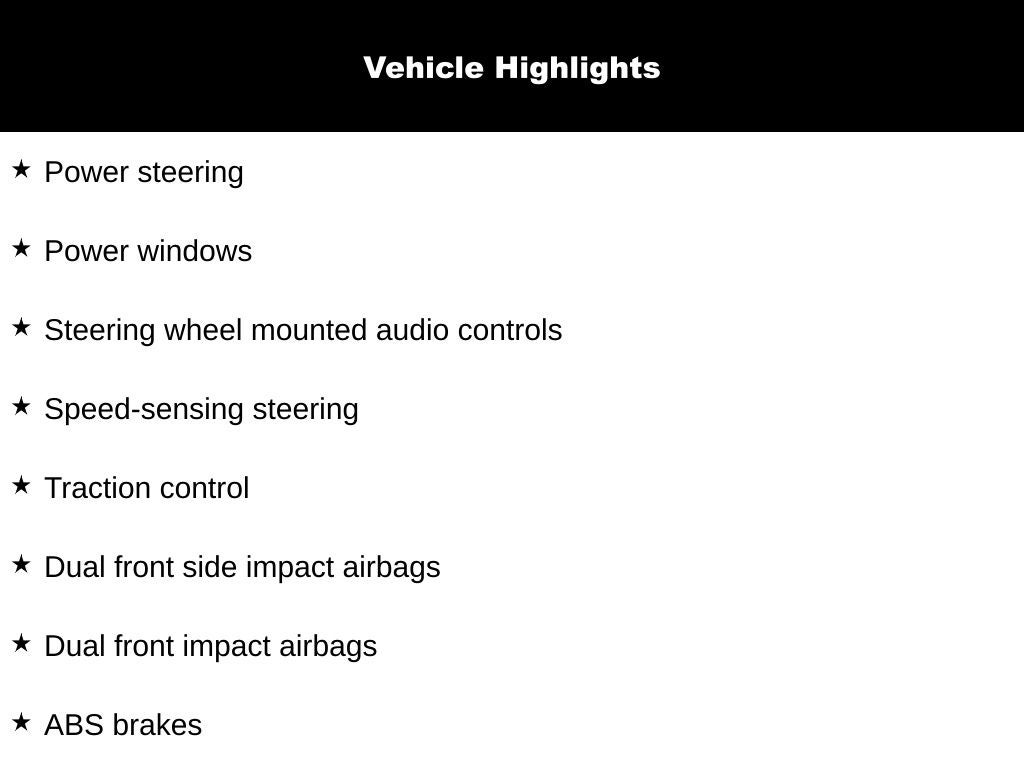 Vehicle Highlights

★ Power steering

★ Power windows

★ Steering wheel mounted audio controls

★ Speed-sensing steering

★ Traction control

★ Dual front side impact airbags

★ Dual front impact airbags

★ ABS brakes